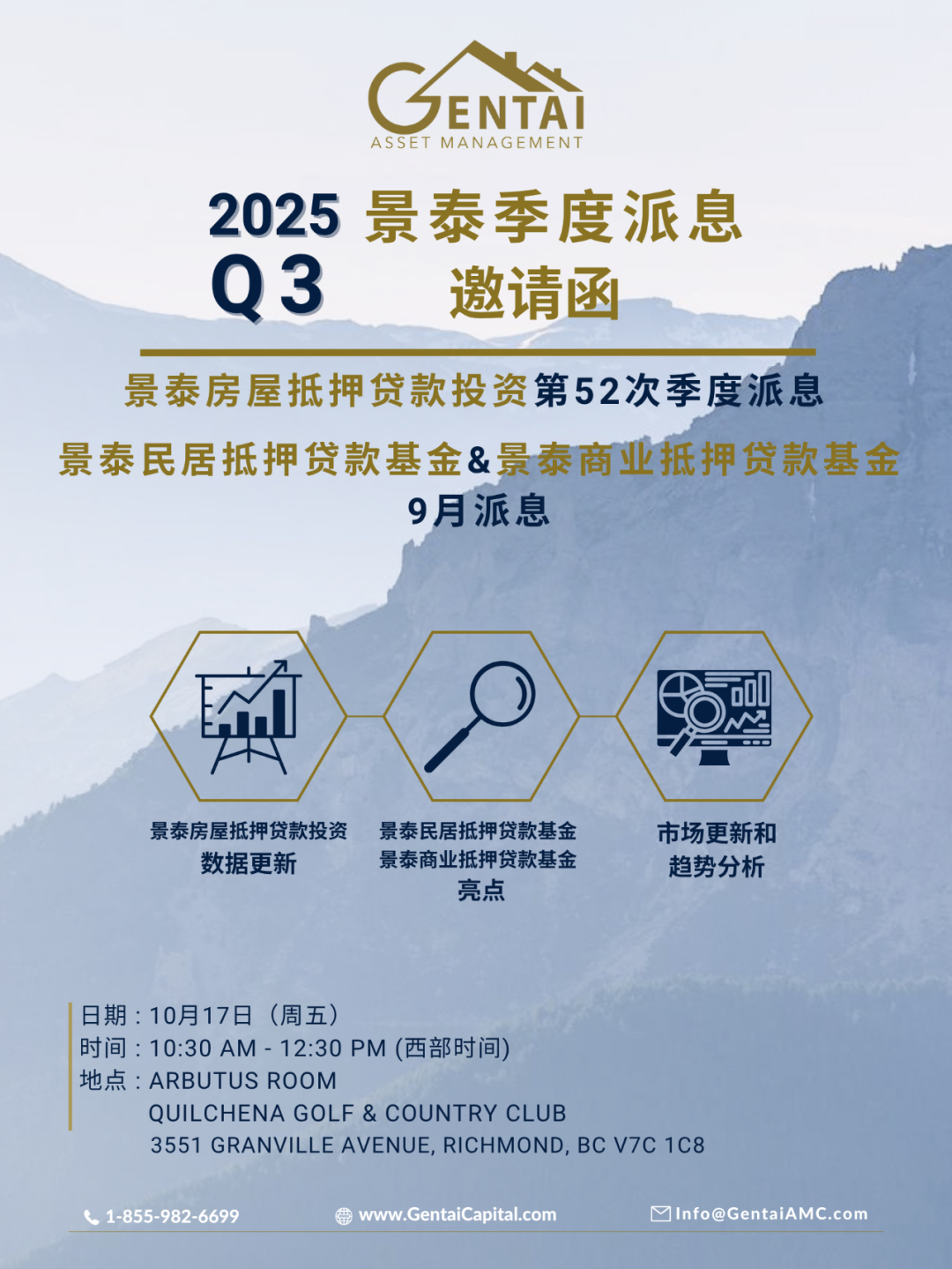 GENTAI
ASSET MANAGEMENT

2025
Q3

景泰季度派息
邀请函

景泰房屋抵押贷款投资第52次季度派息

景泰民居抵押贷款基金&景泰商业抵押贷款基金
9月派息

景泰房屋抵押贷款投资
数据更新

景泰民居抵押贷款基金
景泰商业抵押贷款基金
亮点

市场更新和
趋势分析

日期：10月17日（周五）
时间：10:30 AM - 12:30 PM (西部时间)
地点：ARBUTUS ROOM
QUILCHENA GOLF & COUNTRY CLUB
3551 GRANVILLE AVENUE, RICHMOND, BC V7C 1C8

1-855-982-6699 www.GentaiCapital.com Info@GentaiAMC.com